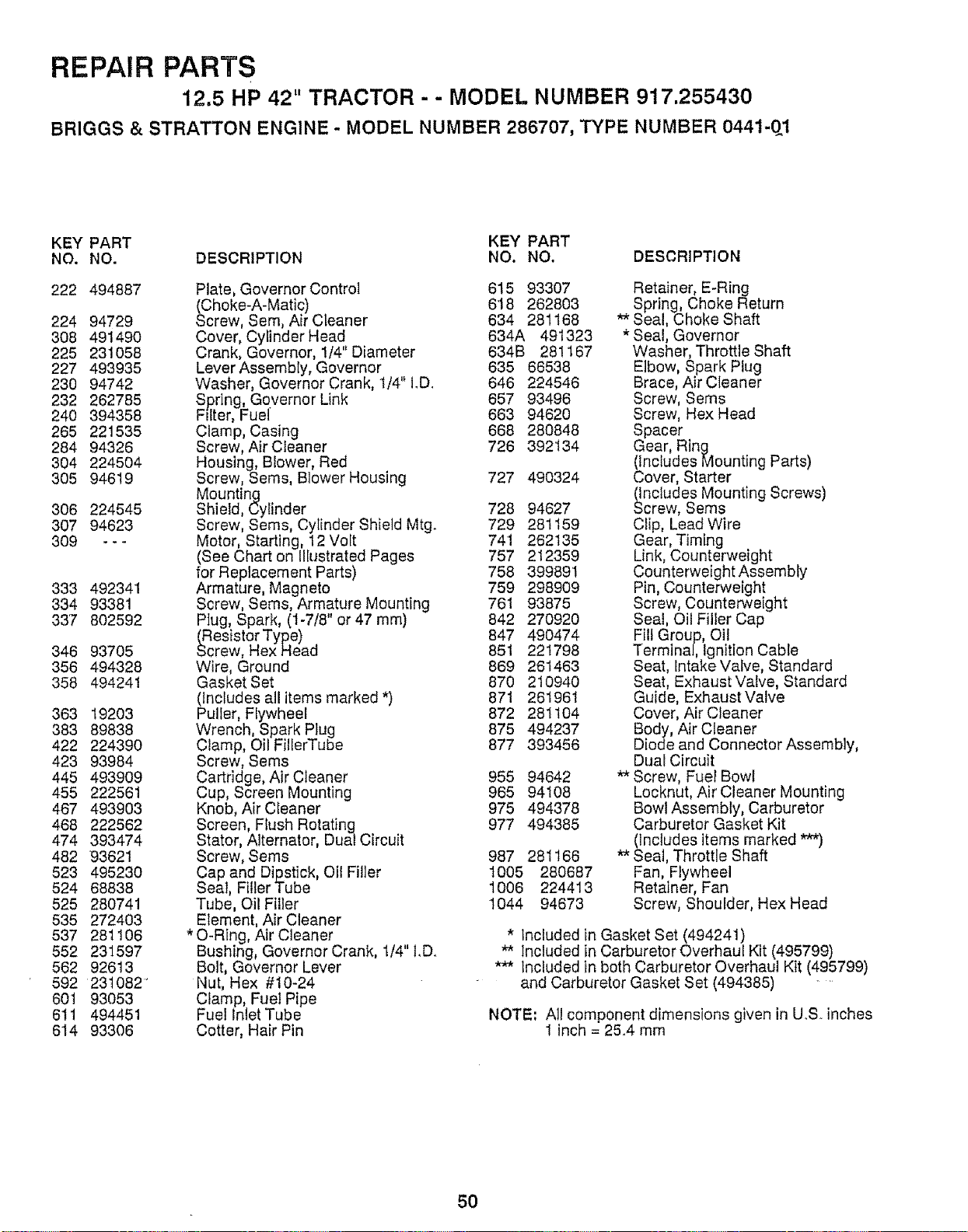 REPAIR PARTS

12.5 HP 42" TRACTOR - - MODEL NUMBER 917.255430

BRIGGS & STRATTON ENGINE - MODEL NUMBER 286707, TYPE NUMBER 0441-01

| KEY NO. | PART NO. | DESCRIPTION |
|---|---|---|
| 222 | 494887 | Plate, Governor Control (Choke-A-Matic) |
| 224 | 94729 | Screw, Sem, Air Cleaner |
| 308 | 491490 | Cover, Cylinder Head |
| 225 | 231058 | Crank, Governor, 1/4" Diameter |
| 227 | 493935 | Lever Assembly, Governor |
| 230 | 94742 | Washer, Governor Crank, 1/4" I.D. |
| 232 | 262785 | Spring, Governor Link |
| 240 | 394358 | Filter, Fuel |
| 265 | 221535 | Clamp, Casing |
| 284 | 94326 | Screw, Air Cleaner |
| 304 | 224504 | Housing, Blower, Red |
| 305 | 94619 | Screw, Sems, Blower Housing Mounting |
| 306 | 224545 | Shield, Cylinder |
| 307 | 94623 | Screw, Sems, Cylinder Shield Mtg. |
| 309 | - - - | Motor, Starting, 12 Volt (See Chart on Illustrated Pages for Replacement Parts) |
| 333 | 492341 | Armature, Magneto |
| 334 | 93381 | Screw, Sems, Armature Mounting |
| 337 | 802592 | Plug, Spark, (1-7/8" or 47 mm) (Resistor Type) |
| 346 | 93705 | Screw, Hex Head |
| 356 | 494328 | Wire, Ground |
| 358 | 494241 | Gasket Set (Includes all items marked *) |
| 363 | 19203 | Puller, Flywheel |
| 383 | 89838 | Wrench, Spark Plug |
| 422 | 224390 | Clamp, Oil FillerTube |
| 423 | 93984 | Screw, Sems |
| 445 | 493909 | Cartridge, Air Cleaner |
| 455 | 222561 | Cup, Screen Mounting |
| 467 | 493903 | Knob, Air Cleaner |
| 468 | 222562 | Screen, Flush Rotating |
| 474 | 393474 | Stator, Alternator, Dual Circuit |
| 482 | 93621 | Screw, Sems |
| 523 | 495230 | Cap and Dipstick, Oil Filler |
| 524 | 68838 | Seal, Filler Tube |
| 525 | 280741 | Tube, Oil Filler |
| 535 | 272403 | Element, Air Cleaner |
| 537 | 281106 | * O-Ring, Air Cleaner |
| 552 | 231597 | Bushing, Governor Crank, 1/4" I.D. |
| 562 | 92613 | Bolt, Governor Lever |
| 592 | 231082 | Nut, Hex #10-24 |
| 601 | 93053 | Clamp, Fuel Pipe |
| 611 | 494451 | Fuel Inlet Tube |
| 614 | 93306 | Cotter, Hair Pin |

| KEY NO. | PART NO. | DESCRIPTION |
|---|---|---|
| 615 | 93307 | Retainer, E-Ring |
| 618 | 262803 | Spring, Choke Return |
| 634 | 281168 | ** Seal, Choke Shaft |
| 634A | 491323 | * Seal, Governor |
| 634B | 281167 | Washer, Throttle Shaft |
| 635 | 66538 | Elbow, Spark Plug |
| 646 | 224546 | Brace, Air Cleaner |
| 657 | 93496 | Screw, Sems |
| 663 | 94620 | Screw, Hex Head |
| 668 | 280848 | Spacer |
| 726 | 392134 | Gear, Ring (Includes Mounting Parts) |
| 727 | 490324 | Cover, Starter (Includes Mounting Screws) |
| 728 | 94627 | Screw, Sems |
| 729 | 281159 | Clip, Lead Wire |
| 741 | 262135 | Gear, Timing |
| 757 | 212359 | Link, Counterweight |
| 758 | 399891 | Counterweight Assembly |
| 759 | 298909 | Pin, Counterweight |
| 761 | 93875 | Screw, Counterweight |
| 842 | 270920 | Seal, Oil Filler Cap |
| 847 | 490474 | Fill Group, Oil |
| 851 | 221798 | Terminal, Ignition Cable |
| 869 | 261463 | Seat, Intake Valve, Standard |
| 870 | 210940 | Seat, Exhaust Valve, Standard |
| 871 | 261961 | Guide, Exhaust Valve |
| 872 | 281104 | Cover, Air Cleaner |
| 875 | 494237 | Body, Air Cleaner |
| 877 | 393456 | Diode and Connector Assembly, Dual Circuit |
| 955 | 94642 | ** Screw, Fuel Bowl |
| 965 | 94108 | Locknut, Air Cleaner Mounting |
| 975 | 494378 | Bowl Assembly, Carburetor |
| 977 | 494385 | Carburetor Gasket Kit (Includes items marked ***) |
| 987 | 281166 | ** Seal, Throttle Shaft |
| 1005 | 280687 | Fan, Flywheel |
| 1006 | 224413 | Retainer, Fan |
| 1044 | 94673 | Screw, Shoulder, Hex Head |

* Included in Gasket Set (494241)
** Included in Carburetor Overhaul Kit (495799)
*** Included in both Carburetor Overhaul Kit (495799) and Carburetor Gasket Set (494385)

NOTE: All component dimensions given in U.S. inches
1 inch = 25.4 mm

50